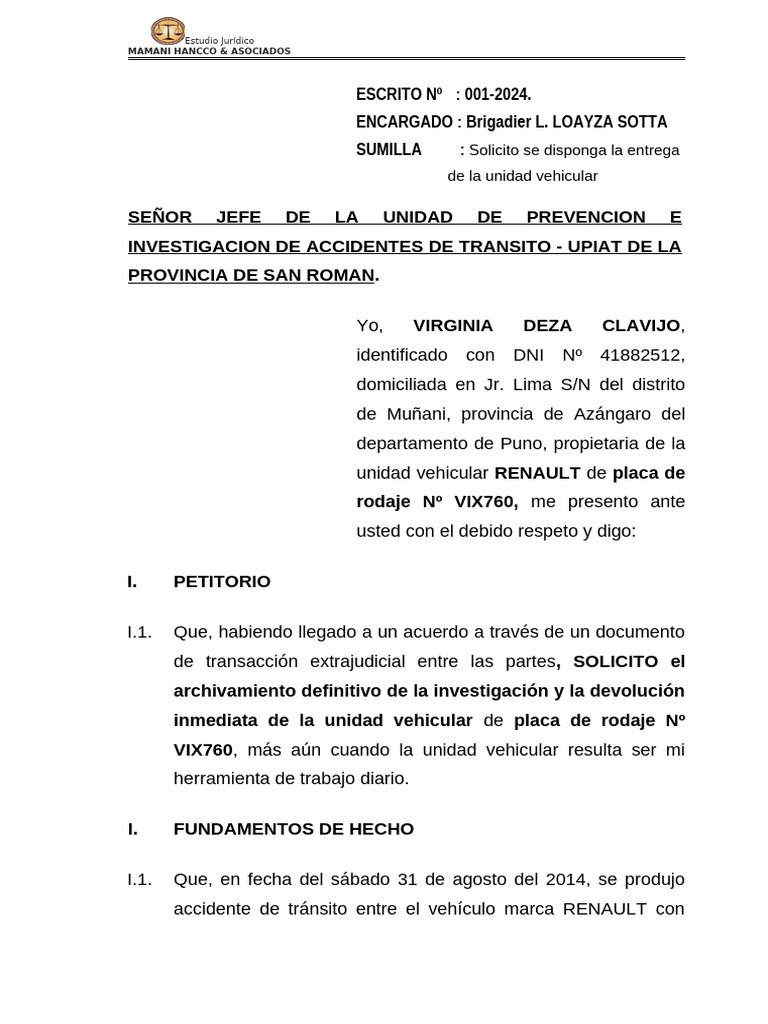 Estudio Jurídico
MAMANI HANCCO & ASOCIADOS

ESCRITO Nº : 001-2024.
ENCARGADO : Brigadier L. LOAYZA SOTTA
SUMILLA : Solicito se disponga la entrega de la unidad vehicular

SEÑOR JEFE DE LA UNIDAD DE PREVENCION E INVESTIGACION DE ACCIDENTES DE TRANSITO - UPIAT DE LA PROVINCIA DE SAN ROMAN.

Yo, VIRGINIA DEZA CLAVIJO, identificado con DNI Nº 41882512, domiciliada en Jr. Lima S/N del distrito de Muñani, provincia de Azángaro del departamento de Puno, propietaria de la unidad vehicular RENAULT de placa de rodaje Nº VIX760, me presento ante usted con el debido respeto y digo:

I. PETITORIO

I.1. Que, habiendo llegado a un acuerdo a través de un documento de transacción extrajudicial entre las partes, SOLICITO el archivamiento definitivo de la investigación y la devolución inmediata de la unidad vehicular de placa de rodaje Nº VIX760, más aún cuando la unidad vehicular resulta ser mi herramienta de trabajo diario.

I. FUNDAMENTOS DE HECHO

I.1. Que, en fecha del sábado 31 de agosto del 2014, se produjo accidente de tránsito entre el vehículo marca RENAULT con